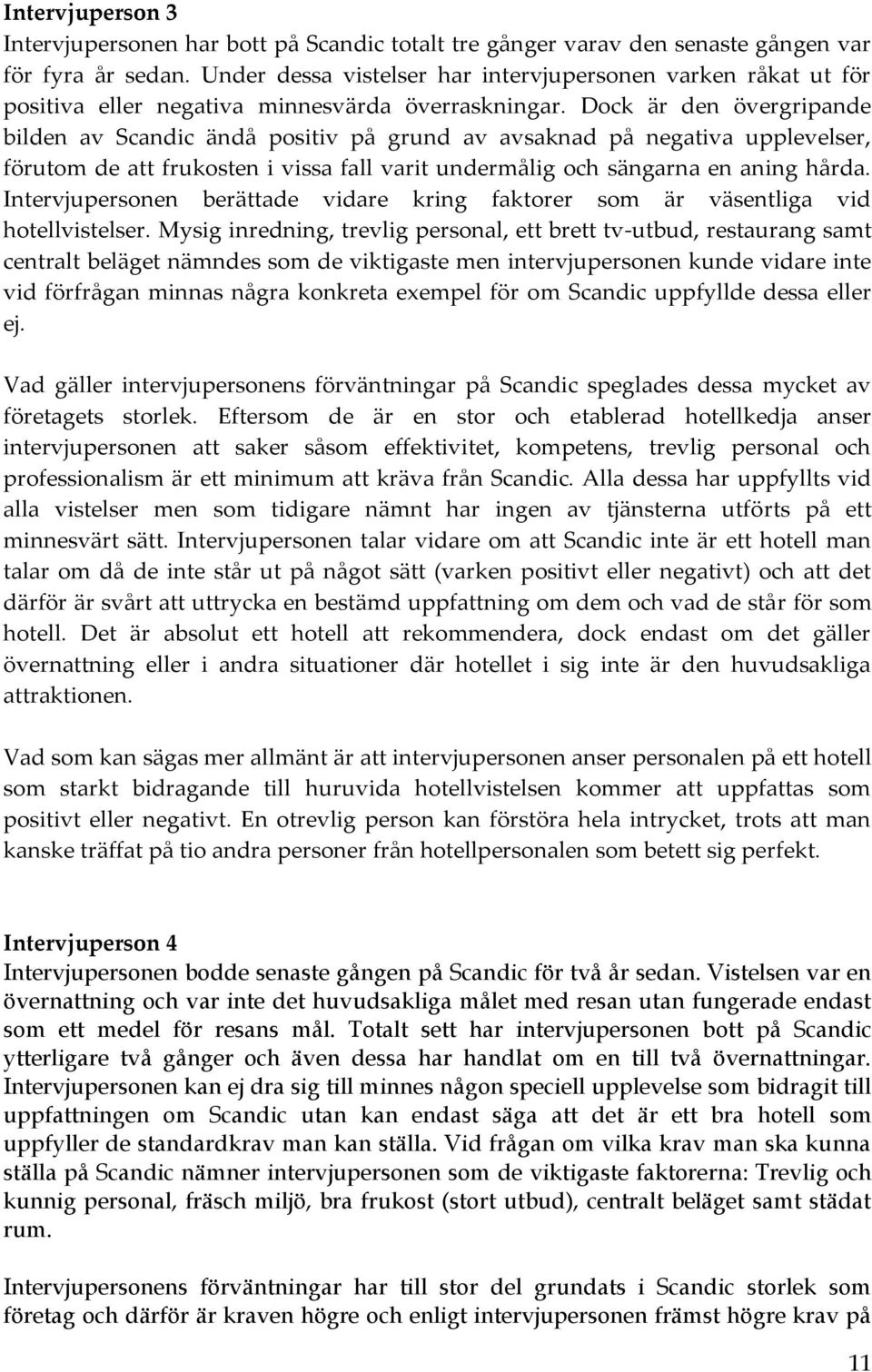 Intervjuperson 3
Intervjupersonen har bott på Scandic totalt tre gånger varav den senaste gången var för fyra år sedan. Under dessa vistelser har intervjupersonen varken råkat ut för positiva eller negativa minnesvärda överraskningar. Dock är den övergripande bilden av Scandic ändå positiv på grund av avsaknad på negativa upplevelser, förutom de att frukosten i vissa fall varit undermålig och sängarna en aning hårda. Intervjupersonen berättade vidare kring faktorer som är väsentliga vid hotellvistelser. Mysig inredning, trevlig personal, ett brett tv-utbud, restaurang samt centralt beläget nämndes som de viktigaste men intervjupersonen kunde vidare inte vid förfrågan minnas några konkreta exempel för om Scandic uppfyllde dessa eller ej.

Vad gäller intervjupersonens förväntningar på Scandic speglades dessa mycket av företagets storlek. Eftersom de är en stor och etablerad hotellkedja anser intervjupersonen att saker såsom effektivitet, kompetens, trevlig personal och professionalism är ett minimum att kräva från Scandic. Alla dessa har uppfyllts vid alla vistelser men som tidigare nämnt har ingen av tjänsterna utförts på ett minnesvärt sätt. Intervjupersonen talar vidare om att Scandic inte är ett hotell man talar om då de inte står ut på något sätt (varken positivt eller negativt) och att det därför är svårt att uttrycka en bestämd uppfattning om dem och vad de står för som hotell. Det är absolut ett hotell att rekommendera, dock endast om det gäller övernattning eller i andra situationer där hotellet i sig inte är den huvudsakliga attraktionen.

Vad som kan sägas mer allmänt är att intervjupersonen anser personalen på ett hotell som starkt bidragande till huruvida hotellvistelsen kommer att uppfattas som positivt eller negativt. En otrevlig person kan förstöra hela intrycket, trots att man kanske träffat på tio andra personer från hotellpersonalen som betett sig perfekt.

Intervjuperson 4
Intervjupersonen bodde senaste gången på Scandic för två år sedan. Vistelsen var en övernattning och var inte det huvudsakliga målet med resan utan fungerade endast som ett medel för resans mål. Totalt sett har intervjupersonen bott på Scandic ytterligare två gånger och även dessa har handlat om en till två övernattningar. Intervjupersonen kan ej dra sig till minnes någon speciell upplevelse som bidragit till uppfattningen om Scandic utan kan endast säga att det är ett bra hotell som uppfyller de standardkrav man kan ställa. Vid frågan om vilka krav man ska kunna ställa på Scandic nämner intervjupersonen som de viktigaste faktorerna: Trevlig och kunnig personal, fräsch miljö, bra frukost (stort utbud), centralt beläget samt städat rum.

Intervjupersonens förväntningar har till stor del grundats i Scandic storlek som företag och därför är kraven högre och enligt intervjupersonen främst högre krav på

11